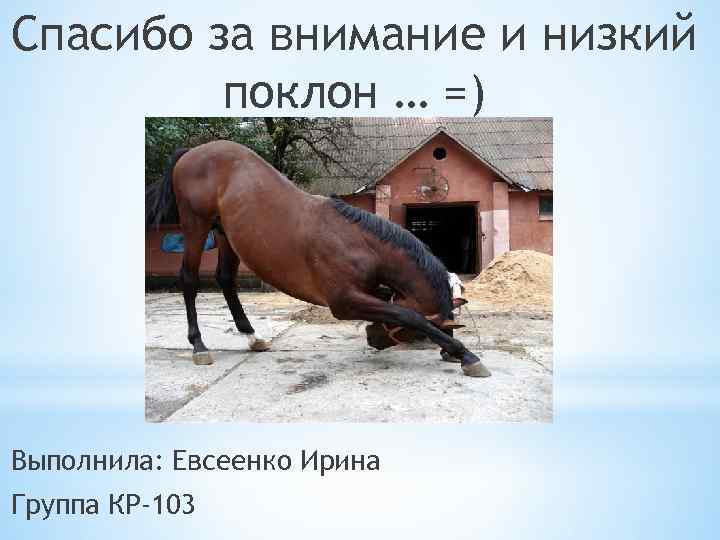 Спасибо за внимание и низкий поклон … =)

Выполнила: Евсеенко Ирина

Группа КР-103